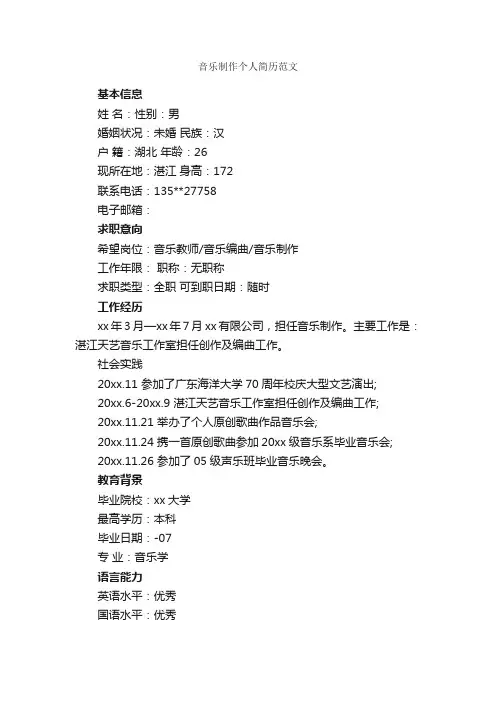 音乐制作个人简历范文

基本信息

姓 名：性别：男

婚姻状况：未婚 民族：汉

户 籍：湖北 年龄：26

现所在地：湛江 身高：172

联系电话：135**27758

电子邮箱：

求职意向

希望岗位：音乐教师/音乐编曲/音乐制作

工作年限： 职称：无职称

求职类型：全职 可到职日期：随时

工作经历

xx 年 3 月—xx 年 7 月 xx 有限公司，担任音乐制作。主要工作是：湛江天艺音乐工作室担任创作及编曲工作。

社会实践

20xx.11 参加了广东海洋大学 70 周年校庆大型文艺演出;

20xx.6-20xx.9 湛江天艺音乐工作室担任创作及编曲工作;

20xx.11.21 举办了个人原创歌曲作品音乐会;

20xx.11.24 携一首原创歌曲参加 20xx 级音乐系毕业音乐会;

20xx.11.26 参加了 05 级声乐班毕业音乐晚会。

教育背景

毕业院校：xx 大学

最高学历：本科

毕业日期：-07

专 业：音乐学

语言能力

英语水平：优秀

国语水平：优秀